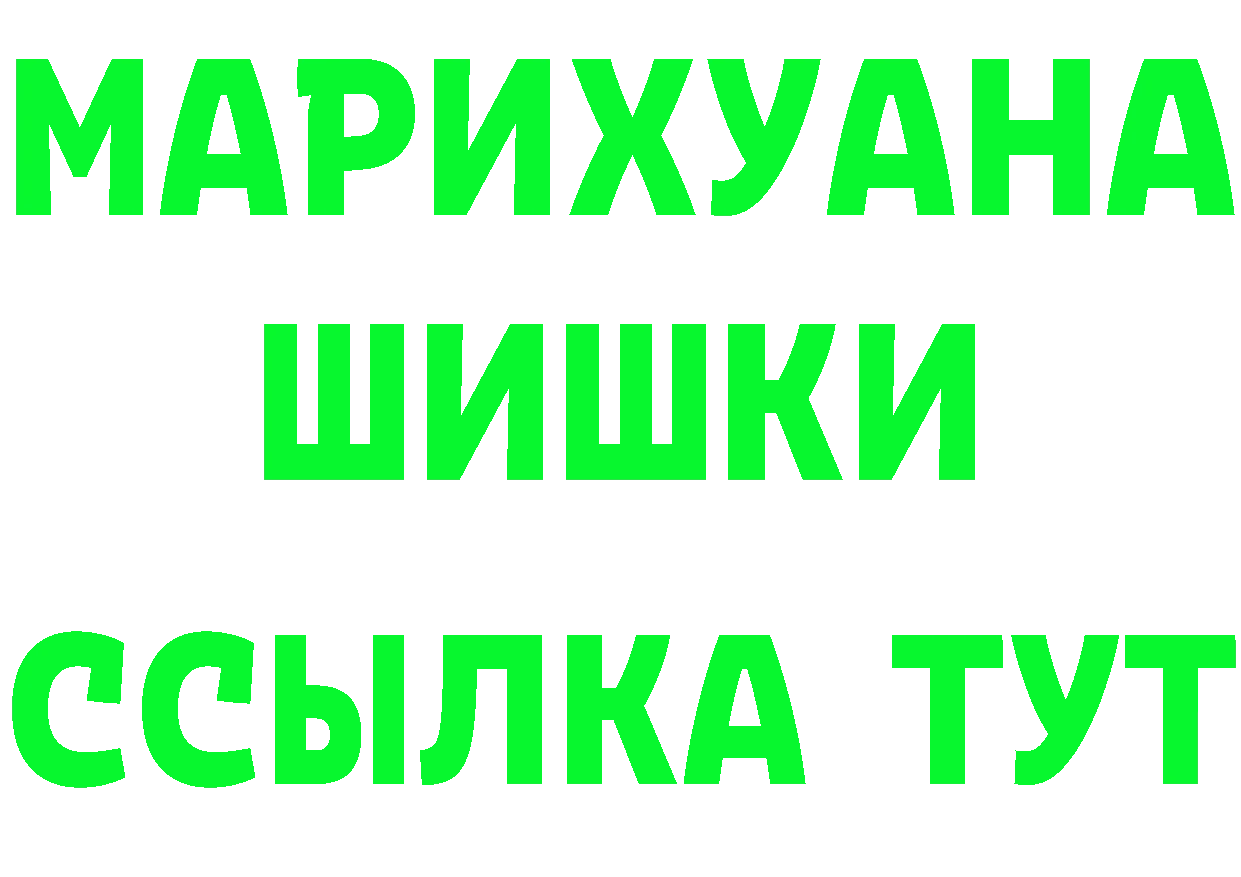 МАРИХУАНА
ШИШКИ
ССЫЛКА ТУТ